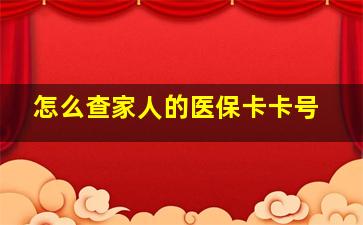 怎么查家人的医保卡卡号